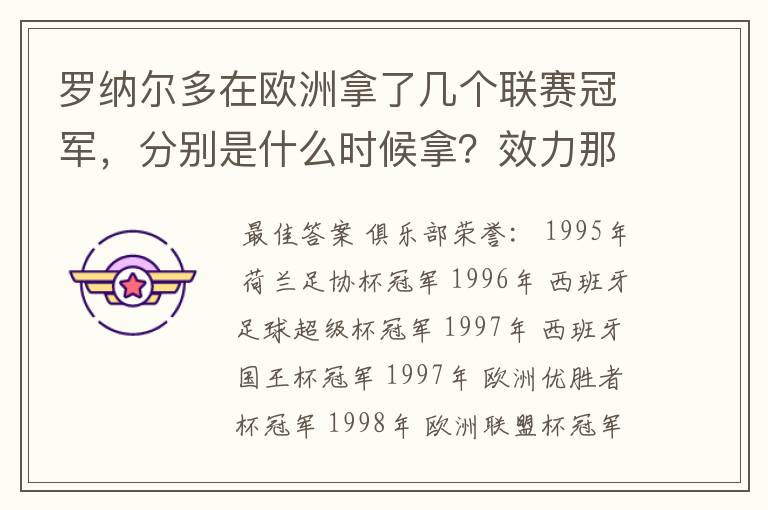 罗纳尔多在欧洲拿了几个联赛冠军，分别是什么时候拿？效力那

最佳答案 俱乐部荣誉： 1995年 荷兰足协杯冠军 1996年 西班牙足球超级杯冠军 1997年 西班牙国王杯冠军 1997年 欧洲优胜者杯冠军 1998年 欧洲联盟杯冠军